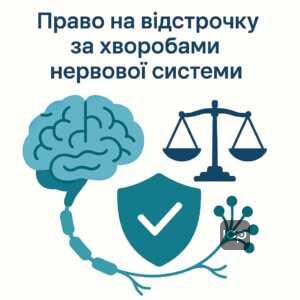 Право на відстрочку за хворобами нервової системи